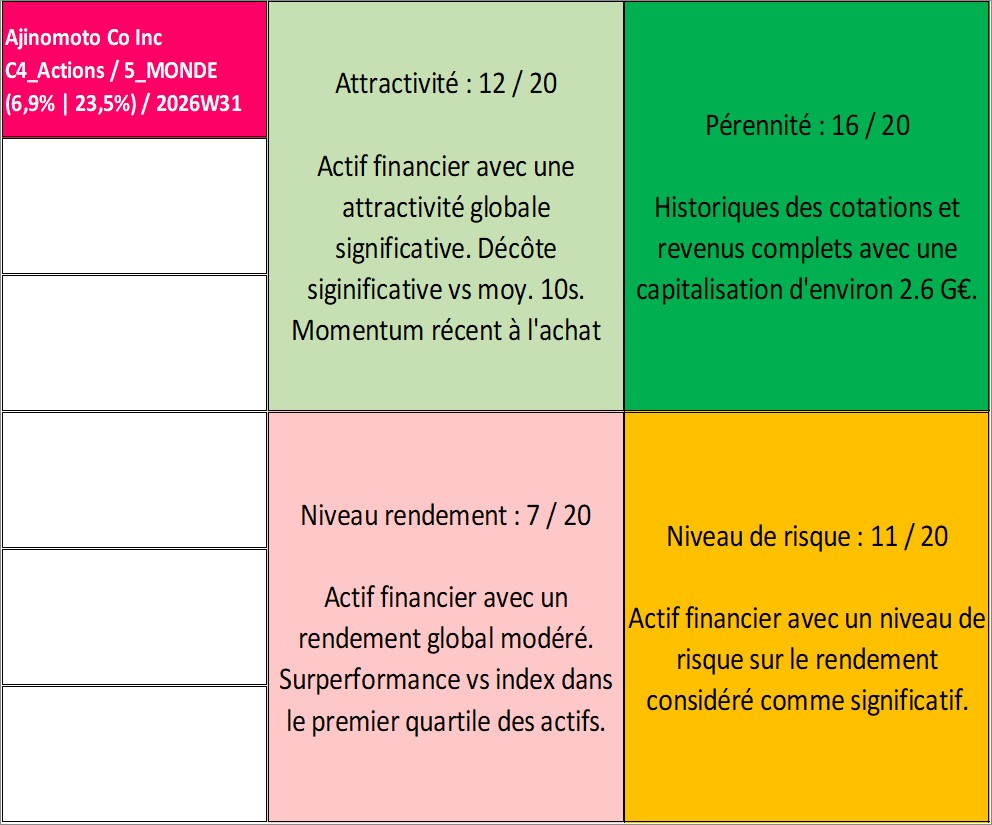 Ajinomoto Co Inc
C4_Actions / 5_MONDE
(6,9% | 23,5%) / 2026W31

Attractivité : 12 / 20

Actif financier avec une attractivité globale significative. Décôte siginificative vs moy. 10s. Momentum récent à l'achat

Pérennité : 16 / 20

Historiques des cotations et revenus complets avec une capitalisation d'environ 2.6 G€.

Niveau rendement : 7 / 20

Actif financier avec un rendement global modéré. Surperformance vs index dans le premier quartile des actifs.

Niveau de risque : 11 / 20

Actif financier avec un niveau de risque sur le rendement considéré comme significatif.